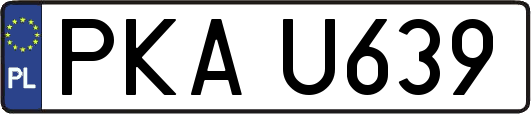 PL
PKA U639